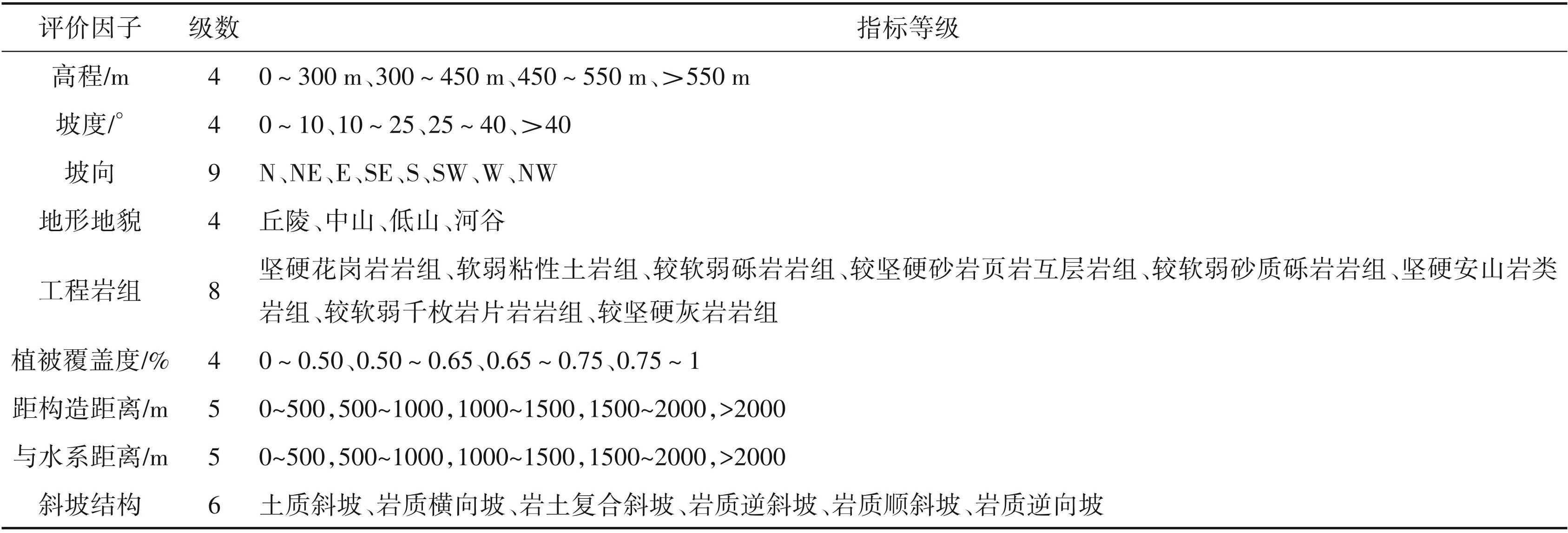 | 评价因子 | 级数 | 指标等级 |
|---|---|---|
| 高程/m | 4 | 0 ~ 300 m、300 ~ 450 m、450 ~ 550 m、>550 m |
| 坡度/° | 4 | 0 ~ 10、10 ~ 25、25 ~ 40、>40 |
| 坡向 | 9 | N、NE、E、SE、S、SW、W、NW |
| 地形地貌 | 4 | 丘陵、中山、低山、河谷 |
| 工程岩组 | 8 | 坚硬花岗岩岩组、软弱粘性土岩组、较软弱砾岩岩组、较坚硬砂岩页岩互层岩组、较软弱砂质砾岩岩组、坚硬安山岩类岩组、较软弱千枚岩片岩岩组、较坚硬灰岩岩组 |
| 植被覆盖度/% | 4 | 0 ~ 0.50、0.50 ~ 0.65、0.65 ~ 0.75、0.75 ~ 1 |
| 距构造距离/m | 5 | 0~500,500~1000,1000~1500,1500~2000,>2000 |
| 与水系距离/m | 5 | 0~500,500~1000,1000~1500,1500~2000,>2000 |
| 斜坡结构 | 6 | 土质斜坡、岩质横向坡、岩土复合斜坡、岩质逆斜坡、岩质顺斜坡、岩质逆向坡 |